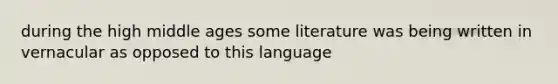 during the high middle ages some literature was being written in vernacular as opposed to this language